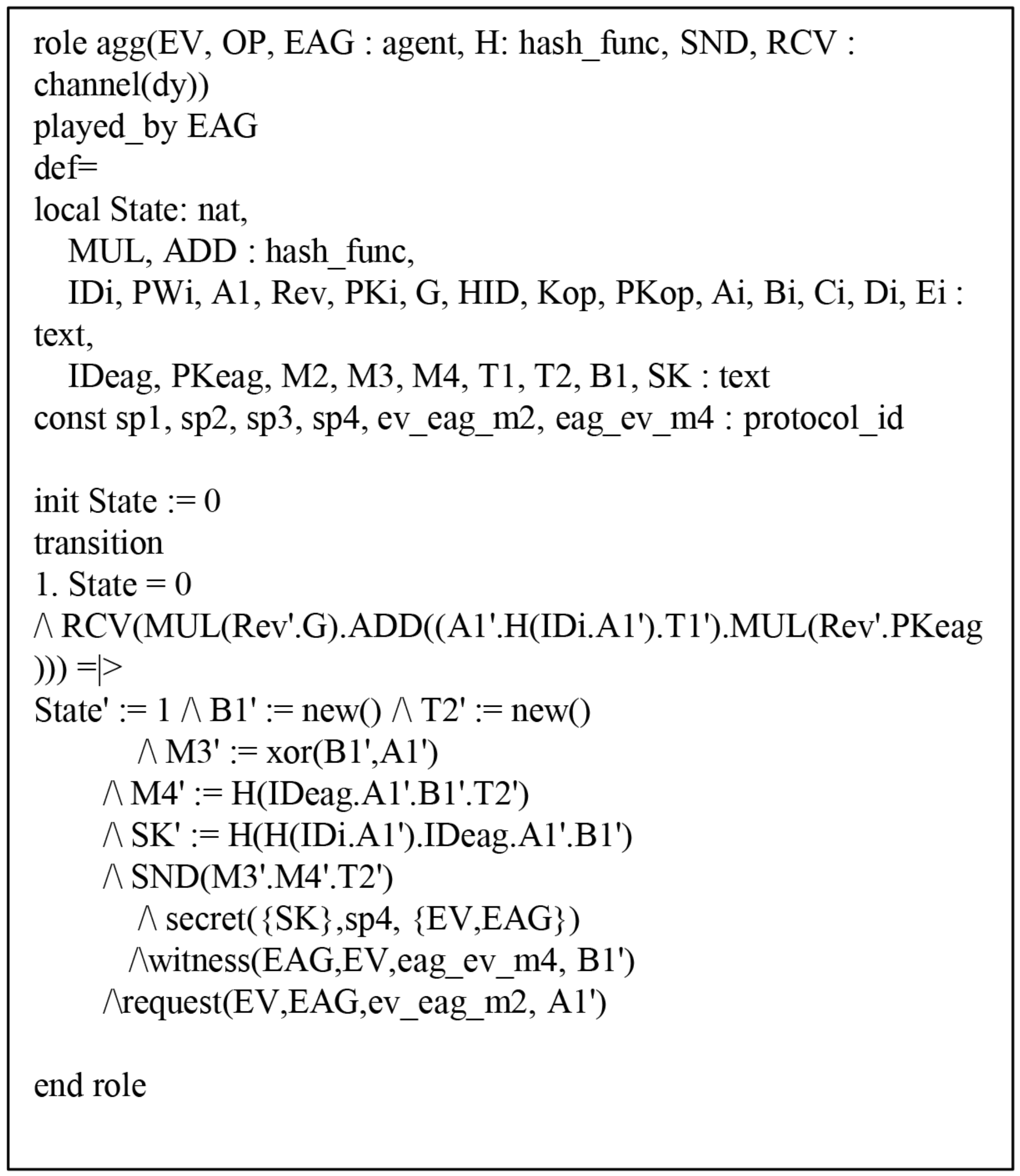 role agg(EV, OP, EAG : agent, H: hash_func, SND, RCV : channel(dy))
played_by EAG
def=
local State: nat,
MUL, ADD : hash_func,
IDi, PWi, A1, Rev, PKi, G, HID, Kop, PKop, Ai, Bi, Ci, Di, Ei : text,
IDeag, PKeag, M2, M3, M4, T1, T2, B1, SK : text
const sp1, sp2, sp3, sp4, ev_eag_m2, eag_ev_m4 : protocol_id

init State := 0
transition
1. State = 0
/\ RCV(MUL(Rev'.G).ADD((A1'.H(IDi.A1').T1').MUL(Rev'.PKeag))) =|>
State' := 1 /\ B1' := new() /\ T2' := new()
/\ M3' := xor(B1',A1')
/\ M4' := H(IDeag.A1'.B1'.T2')
/\ SK' := H(H(IDi.A1').IDeag.A1'.B1')
/\ SND(M3'.M4'.T2')
/\ secret({SK},sp4, {EV,EAG})
/\witness(EAG,EV,eag_ev_m4, B1')
/\request(EV,EAG,ev_eag_m2, A1')

end role